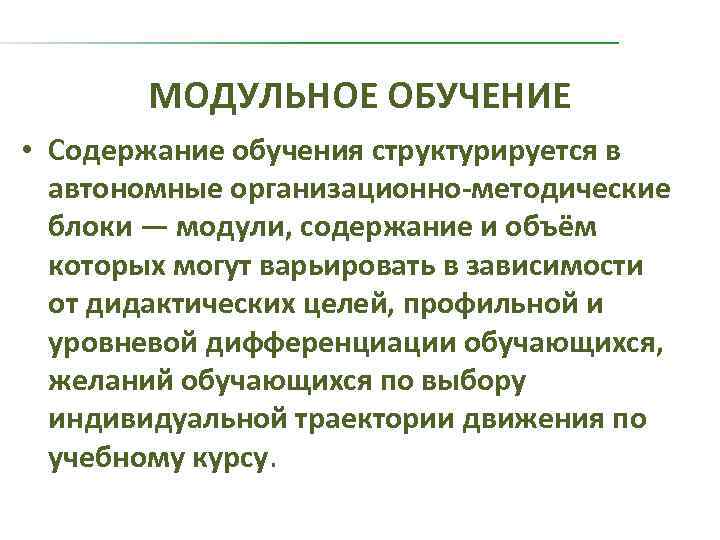 МОДУЛЬНОЕ ОБУЧЕНИЕ

• Содержание обучения структурируется в автономные организационно-методические блоки — модули, содержание и объём которых могут варьировать в зависимости от дидактических целей, профильной и уровневой дифференциации обучающихся, желаний обучающихся по выбору индивидуальной траектории движения по учебному курсу.